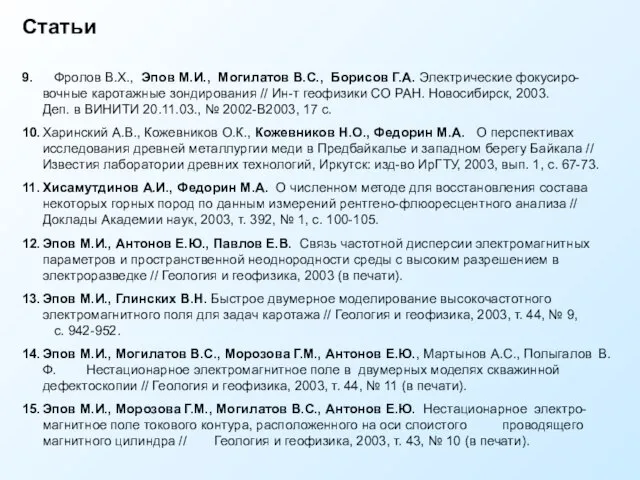 Статьи

9. Фролов В.Х., Эпов М.И., Могилатов В.С., Борисов Г.А. Электрические фокусировочные каротажные зондирования // Ин-т геофизики СО РАН. Новосибирск, 2003. Деп. в ВИНИТИ 20.11.03., № 2002-В2003, 17 с.

10. Харинский А.В., Кожевников О.К., Кожевников Н.О., Федорин М.А. О перспективах исследования древней металлургии меди в Предбайкалье и западном берегу Байкала // Известия лаборатории древних технологий, Иркутск: изд-во ИрГТУ, 2003, вып. 1, с. 67-73.

11. Хисамутдинов А.И., Федорин М.А. О численном методе для восстановления состава некоторых горных пород по данным измерений рентгено-флюоресцентного анализа // Доклады Академии наук, 2003, т. 392, № 1, с. 100-105.

12. Эпов М.И., Антонов Е.Ю., Павлов Е.В. Связь частотной дисперсии электромагнитных параметров и пространственной неоднородности среды с высоким разрешением в электроразведке // Геология и геофизика, 2003 (в печати).

13. Эпов М.И., Глинских В.Н. Быстрое двумерное моделирование высокочастотного электромагнитного поля для задач каротажа // Геология и геофизика, 2003, т. 44, № 9, с. 942-952.

14. Эпов М.И., Могилатов В.С., Морозова Г.М., Антонов Е.Ю., Мартынов А.С., Полыгалов В. Ф. Нестационарное электромагнитное поле в двумерных моделях скважинной дефектоскопии // Геология и геофизика, 2003, т. 44, № 11 (в печати).

15. Эпов М.И., Морозова Г.М., Могилатов В.С., Антонов Е.Ю. Нестационарное электромагнитное поле токового контура, расположенного на оси слоистого проводящего магнитного цилиндра // Геология и геофизика, 2003, т. 43, № 10 (в печати).